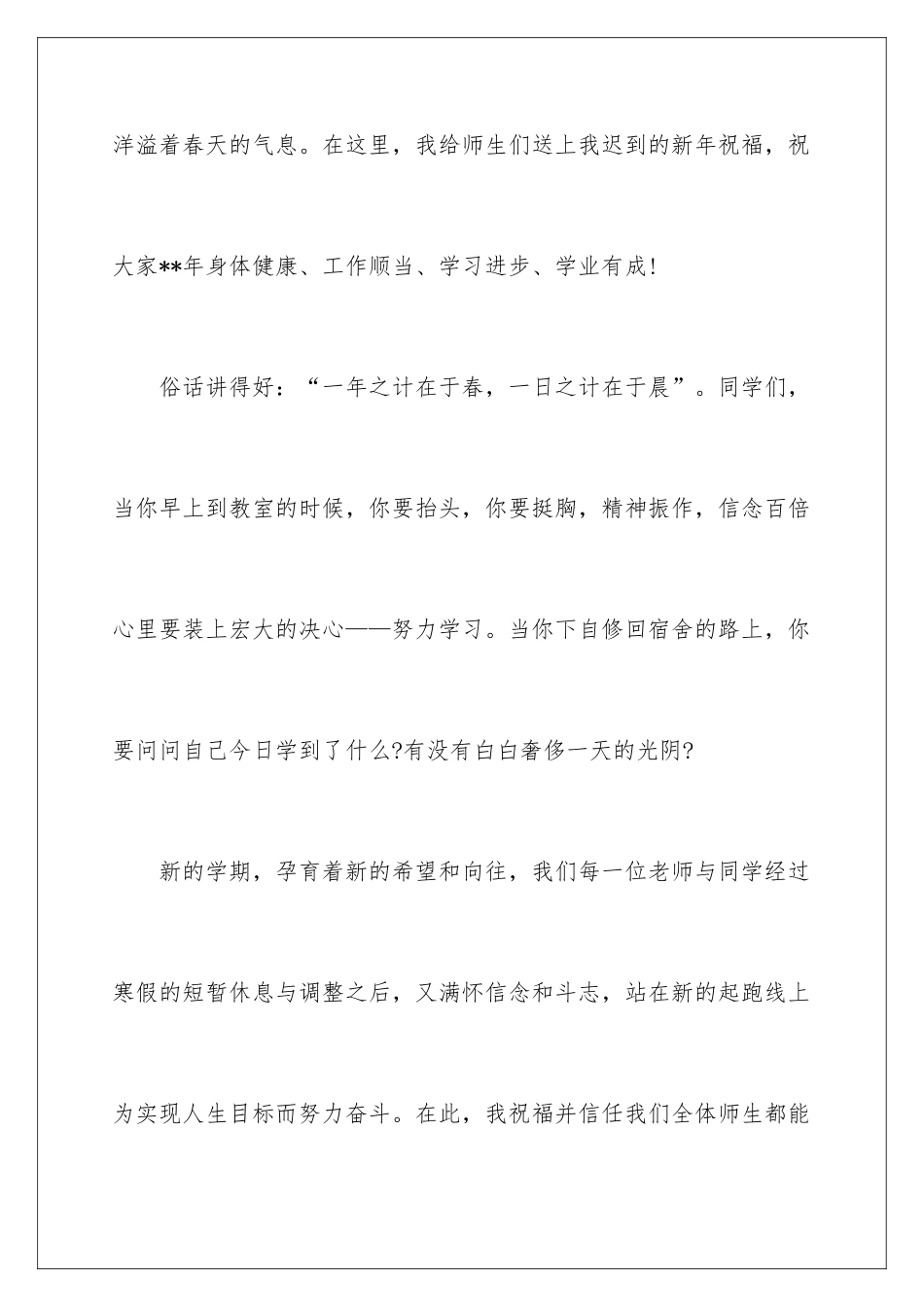 洋溢着春天的气息。在这里，我给师生们送上我迟到的新年祝福，祝大家**年身体健康、工作顺当、学习进步、学业有成!

俗话讲得好：“一年之计在于春，一日之计在于晨”。同学们，当你早上到教室的时候，你要抬头，你要挺胸，精神振作，信念百倍心里要装上宏大的决心——努力学习。当你下自修回宿舍的路上，你要问问自己今日学到了什么?有没有白白奢侈一天的光阴?

新的学期，孕育着新的希望和向往，我们每一位老师与同学经过寒假的短暂休息与调整之后，又满怀信念和斗志，站在新的起跑线上为实现人生目标而努力奋斗。在此，我祝福并信任我们全体师生都能